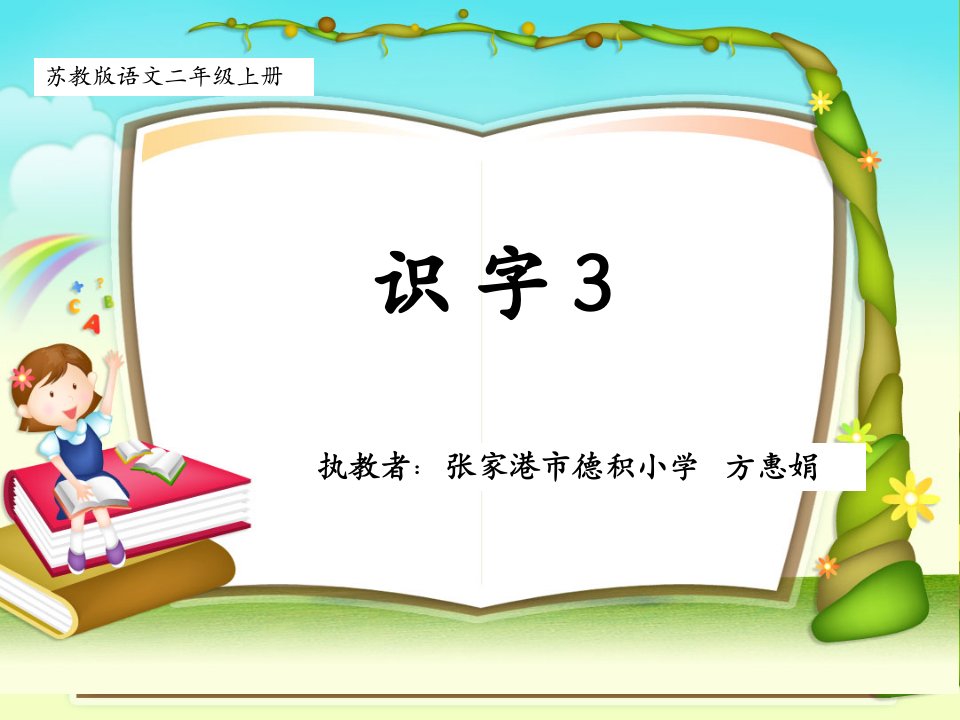 苏教版语文二年级上册

识 字 3

执教者：张家港市德积小学 方惠娟